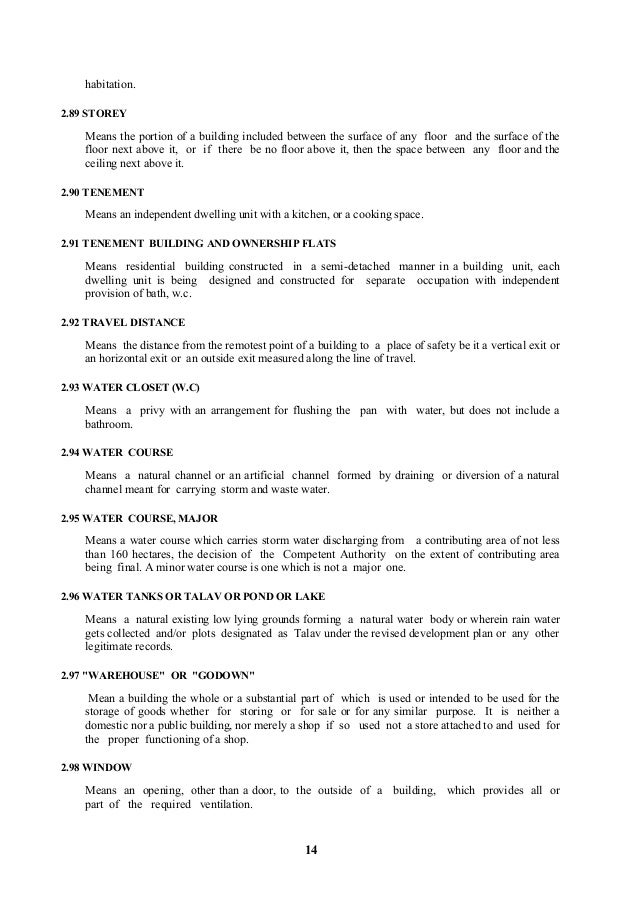 habitation.

2.89 STOREY

Means the portion of a building included between the surface of any floor and the surface of the floor next above it, or if there be no floor above it, then the space between any floor and the ceiling next above it.

2.90 TENEMENT

Means an independent dwelling unit with a kitchen, or a cooking space.

2.91 TENEMENT BUILDING AND OWNERSHIP FLATS

Means residential building constructed in a semi-detached manner in a building unit, each dwelling unit is being designed and constructed for separate occupation with independent provision of bath, w.c.

2.92 TRAVEL DISTANCE

Means the distance from the remotest point of a building to a place of safety be it a vertical exit or an horizontal exit or an outside exit measured along the line of travel.

2.93 WATER CLOSET (W.C)

Means a privy with an arrangement for flushing the pan with water, but does not include a bathroom.

2.94 WATER COURSE

Means a natural channel or an artificial channel formed by draining or diversion of a natural channel meant for carrying storm and waste water.

2.95 WATER COURSE, MAJOR

Means a water course which carries storm water discharging from a contributing area of not less than 160 hectares, the decision of the Competent Authority on the extent of contributing area being final. A minor water course is one which is not a major one.

2.96 WATER TANKS OR TALAV OR POND OR LAKE

Means a natural existing low lying grounds forming a natural water body or wherein rain water gets collected and/or plots designated as Talav under the revised development plan or any other legitimate records.

2.97 "WAREHOUSE" OR "GODOWN"

Mean a building the whole or a substantial part of which is used or intended to be used for the storage of goods whether for storing or for sale or for any similar purpose. It is neither a domestic nor a public building, nor merely a shop if so used not a store attached to and used for the proper functioning of a shop.

2.98 WINDOW

Means an opening, other than a door, to the outside of a building, which provides all or part of the required ventilation.

14